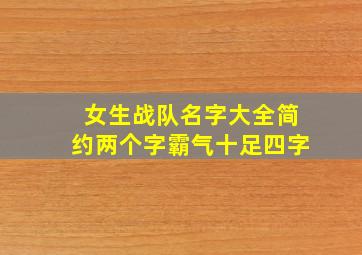 女生战队名字大全简约两个字霸气十足四字